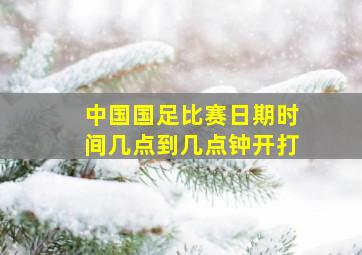 中国国足比赛日期时间几点到几点钟开打